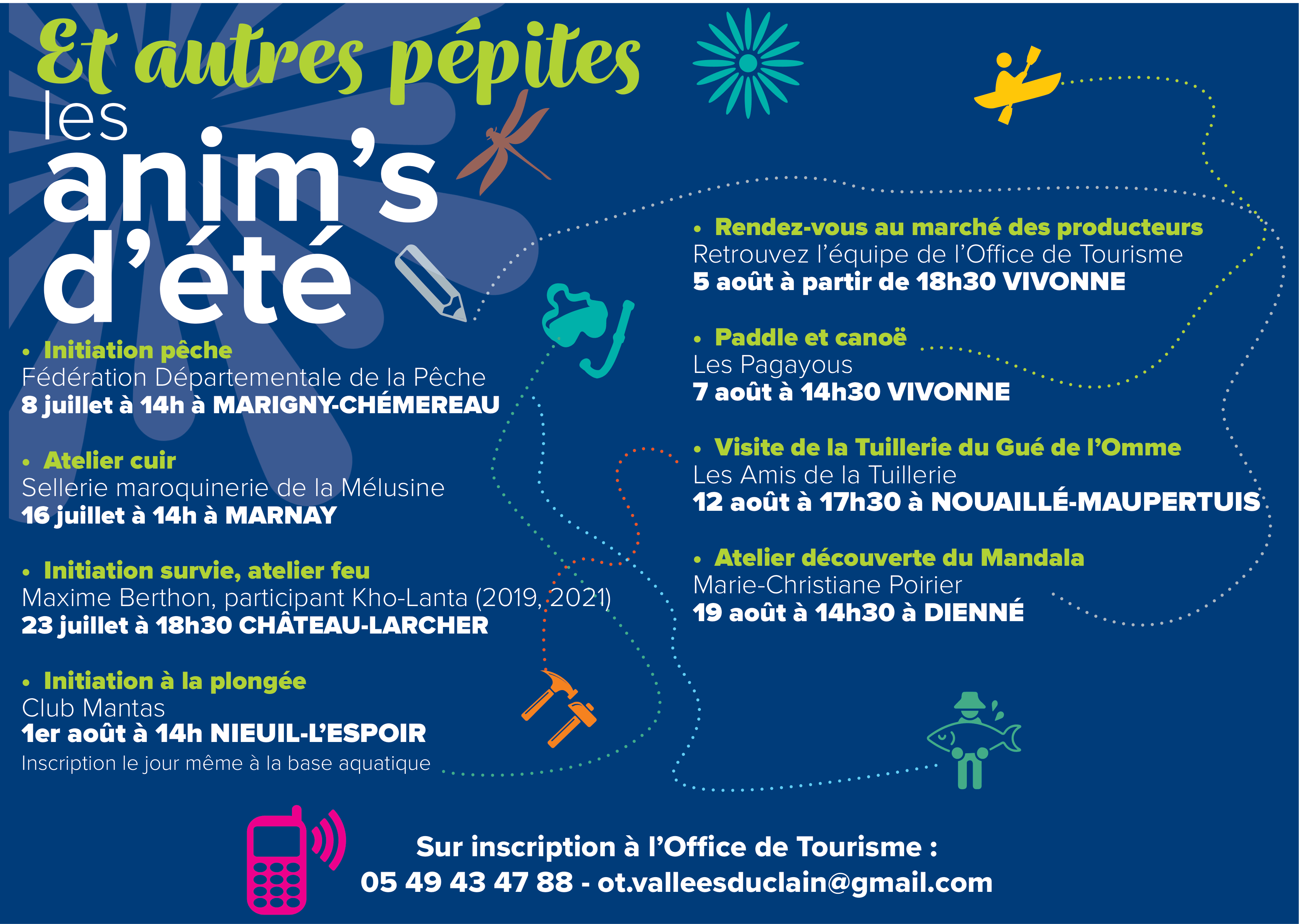 Et autres pépites
les anim's d'été

• Initiation pêche
Fédération Départementale de la Pêche
8 juillet à 14h à MARIGNY-CHÉMEREAU

• Atelier cuir
Sellerie maroquinerie de la Mélusine
16 juillet à 14h à MARNAY

• Initiation survie, atelier feu
Maxime Berthon, participant Kho-Lanta (2019, 2021)
23 juillet à 18h30 CHÂTEAU-LARCHER

• Initiation à la plongée
Club Mantas
1er août à 14h NIEUIL-L'ESPOIR
Inscription le jour même à la base aquatique

• Rendez-vous au marché des producteurs
Retrouvez l'équipe de l'Office de Tourisme
5 août à partir de 18h30 VIVONNE

• Paddle et canoë
Les Pagayous
7 août à 14h30 VIVONNE

• Visite de la Tuillerie du Gué de l'Omme
Les Amis de la Tuillerie
12 août à 17h30 à NOUAILLÉ-MAUPERTUIS

• Atelier découverte du Mandala
Marie-Christiane Poirier
19 août à 14h30 à DIENNÉ

Sur inscription à l'Office de Tourisme :
05 49 43 47 88 - ot.valleesduclain@gmail.com